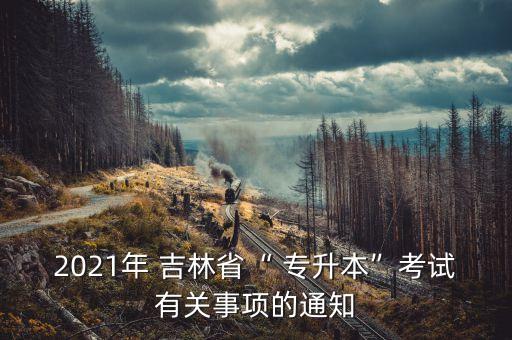 2021年 吉林省“专升本”考试有关事项的通知